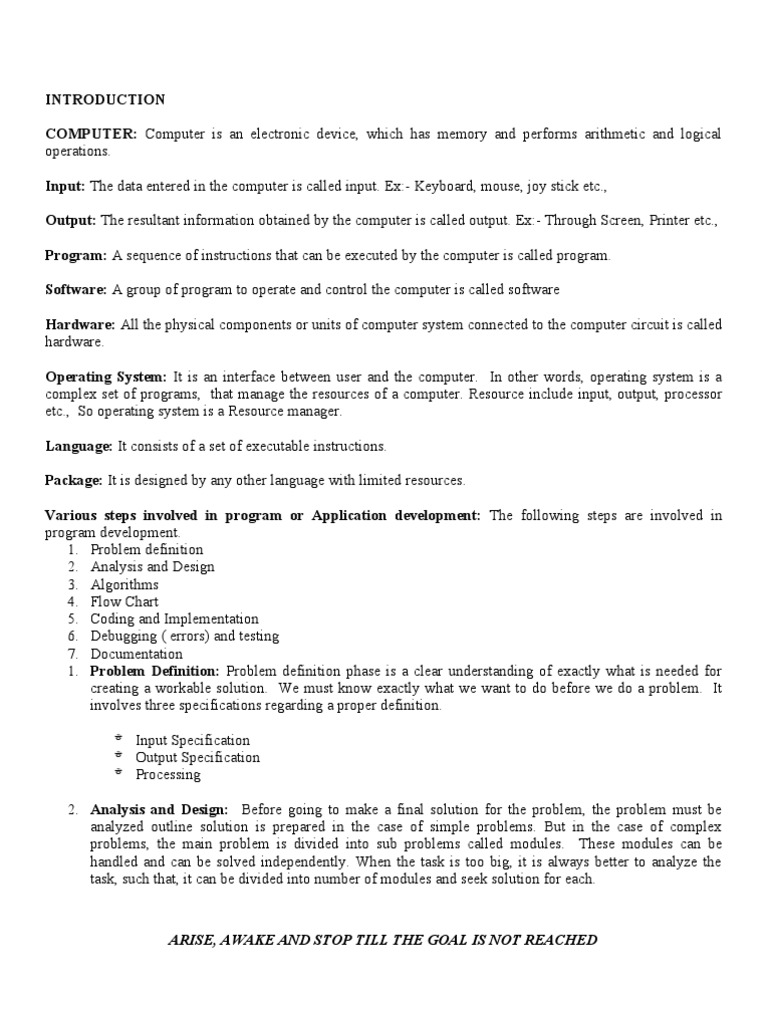 INTRODUCTION

COMPUTER: Computer is an electronic device, which has memory and performs arithmetic and logical operations.

Input: The data entered in the computer is called input. Ex:- Keyboard, mouse, joy stick etc.,

Output: The resultant information obtained by the computer is called output. Ex:- Through Screen, Printer etc.,

Program: A sequence of instructions that can be executed by the computer is called program.

Software: A group of program to operate and control the computer is called software

Hardware: All the physical components or units of computer system connected to the computer circuit is called hardware.

Operating System: It is an interface between user and the computer. In other words, operating system is a complex set of programs, that manage the resources of a computer. Resource include input, output, processor etc., So operating system is a Resource manager.

Language: It consists of a set of executable instructions.

Package: It is designed by any other language with limited resources.

Various steps involved in program or Application development: The following steps are involved in program development.
1. Problem definition
2. Analysis and Design
3. Algorithms
4. Flow Chart
5. Coding and Implementation
6. Debugging ( errors) and testing
7. Documentation
1. Problem Definition: Problem definition phase is a clear understanding of exactly what is needed for creating a workable solution. We must know exactly what we want to do before we do a problem. It involves three specifications regarding a proper definition.

* Input Specification
* Output Specification
* Processing

2. Analysis and Design: Before going to make a final solution for the problem, the problem must be analyzed outline solution is prepared in the case of simple problems. But in the case of complex problems, the main problem is divided into sub problems called modules. These modules can be handled and can be solved independently. When the task is too big, it is always better to analyze the task, such that, it can be divided into number of modules and seek solution for each.

ARISE, AWAKE AND STOP TILL THE GOAL IS NOT REACHED